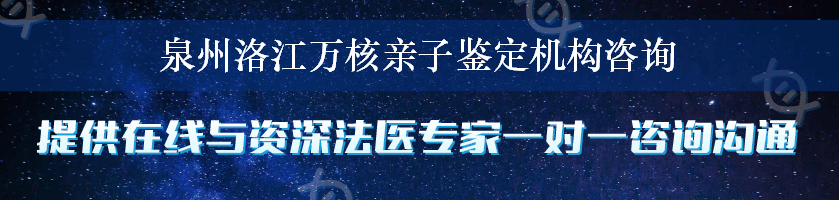 泉州洛江万核亲子鉴定机构咨询

提供在线与资深法医专家一对一咨询沟通